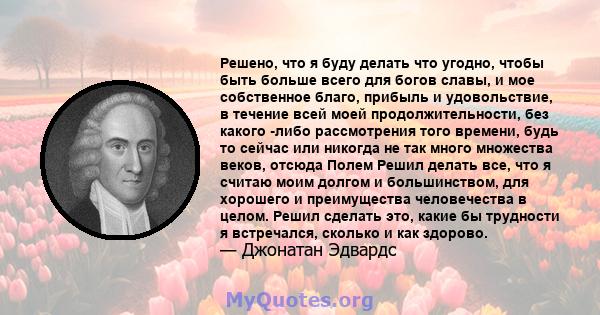 Решено, что я буду делать что угодно, чтобы быть больше всего для богов славы, и мое собственное благо, прибыль и удовольствие, в течение всей моей продолжительности, без какого -либо рассмотрения того времени, будь то сейчас или никогда не так много множества веков, отсюда Полем Решил делать все, что я считаю моим долгом и большинством, для хорошего и преимущества человечества в целом. Решил сделать это, какие бы трудности я встречался, сколько и как здорово.
— Джонатан Эдвардс

MyQuotes.org